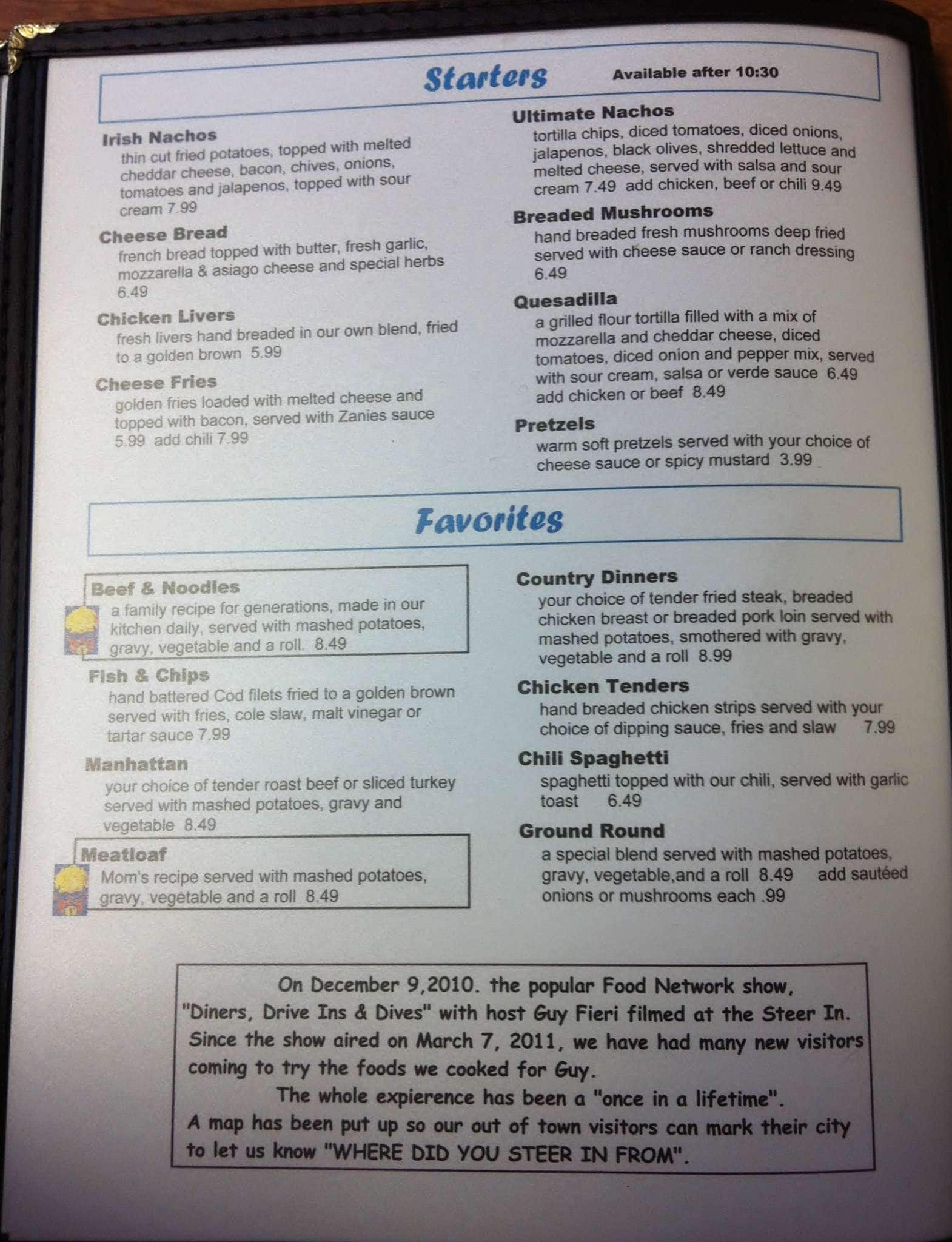 Starters Available after 10:30

Irish Nachos
thin cut fried potatoes, topped with melted cheddar cheese, bacon, chives, onions, tomatoes and jalapenos, topped with sour cream 7.99

Cheese Bread
french bread topped with butter, fresh garlic, mozzarella & asiago cheese and special herbs 6.49

Chicken Livers
fresh livers hand breaded in our own blend, fried to a golden brown 5.99

Cheese Fries
golden fries loaded with melted cheese and topped with bacon, served with Zanies sauce 5.99 add chili 7.99

Ultimate Nachos
tortilla chips, diced tomatoes, diced onions, jalapenos, black olives, shredded lettuce and melted cheese, served with salsa and sour cream 7.49 add chicken, beef or chili 9.49

Breaded Mushrooms
hand breaded fresh mushrooms deep fried served with cheese sauce or ranch dressing 6.49

Quesadilla
a grilled flour tortilla filled with a mix of mozzarella and cheddar cheese, diced tomatoes, diced onion and pepper mix, served with sour cream, salsa or verde sauce 6.49 add chicken or beef 8.49

Pretzels
warm soft pretzels served with your choice of cheese sauce or spicy mustard 3.99

Favorites

Beef & Noodles
a family recipe for generations, made in our kitchen daily, served with mashed potatoes, gravy, vegetable and a roll. 8.49

Fish & Chips
hand battered Cod filets fried to a golden brown served with fries, cole slaw, malt vinegar or tartar sauce 7.99

Manhattan
your choice of tender roast beef or sliced turkey served with mashed potatoes, gravy and vegetable 8.49

Meatloaf
Mom's recipe served with mashed potatoes, gravy, vegetable and a roll 8.49

Country Dinners
your choice of tender fried steak, breaded chicken breast or breaded pork loin served with mashed potatoes, smothered with gravy, vegetable and a roll 8.99

Chicken Tenders
hand breaded chicken strips served with your choice of dipping sauce, fries and slaw 7.99

Chili Spaghetti
spaghetti topped with our chili, served with garlic toast 6.49

Ground Round
a special blend served with mashed potatoes, gravy, vegetable,and a roll 8.49 add sautéed onions or mushrooms each .99

On December 9,2010. the popular Food Network show, "Diners, Drive Ins & Dives" with host Guy Fieri filmed at the Steer In. Since the show aired on March 7, 2011, we have had many new visitors coming to try the foods we cooked for Guy.

The whole expierence has been a "once in a lifetime". A map has been put up so our out of town visitors can mark their city to let us know "WHERE DID YOU STEER IN FROM".